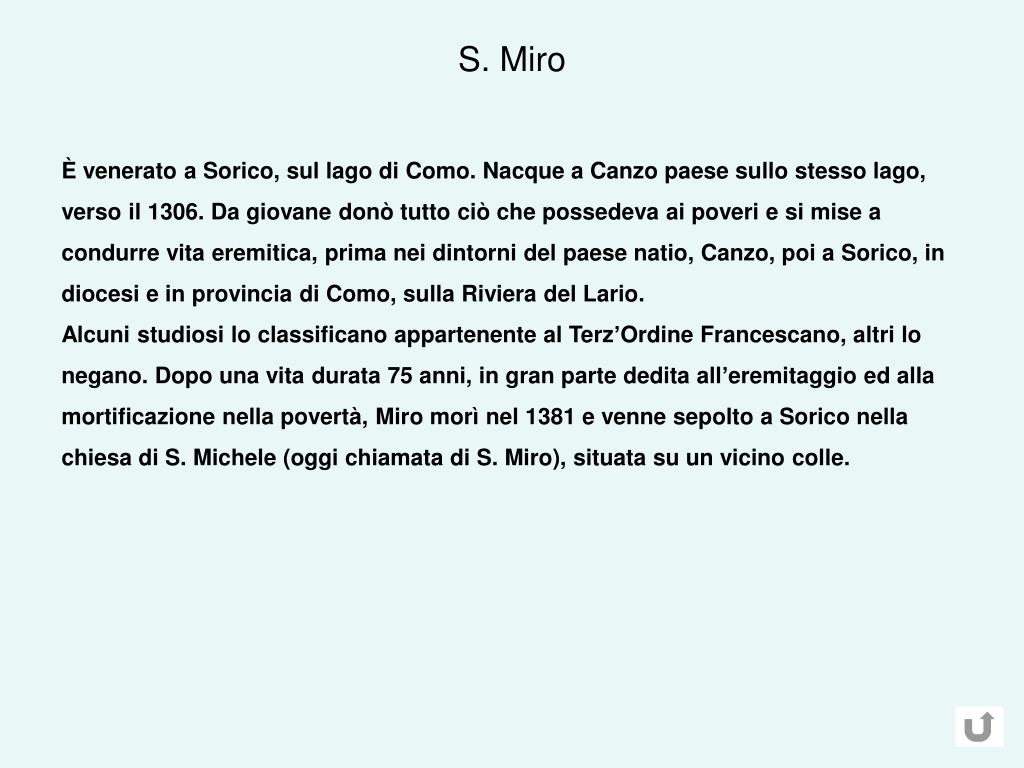 S. Miro

È venerato a Sorico, sul lago di Como. Nacque a Canzo paese sullo stesso lago, verso il 1306. Da giovane donò tutto ciò che possedeva ai poveri e si mise a condurre vita eremitica, prima nei dintorni del paese natio, Canzo, poi a Sorico, in diocesi e in provincia di Como, sulla Riviera del Lario.
Alcuni studiosi lo classificano appartenente al Terz’Ordine Francescano, altri lo negano. Dopo una vita durata 75 anni, in gran parte dedita all’eremitaggio ed alla mortificazione nella povertà, Miro morì nel 1381 e venne sepolto a Sorico nella chiesa di S. Michele (oggi chiamata di S. Miro), situata su un vicino colle.